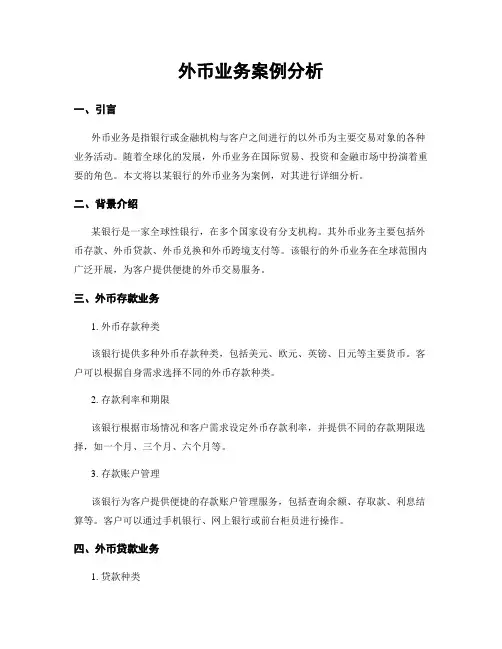 外币业务案例分析

一、引言

外币业务是指银行或金融机构与客户之间进行的以外币为主要交易对象的各种业务活动。随着全球化的发展，外币业务在国际贸易、投资和金融市场中扮演着重要的角色。本文将以某银行的外币业务为案例，对其进行详细分析。

二、背景介绍

某银行是一家全球性银行，在多个国家设有分支机构。其外币业务主要包括外币存款、外币贷款、外币兑换和外币跨境支付等。该银行的外币业务在全球范围内广泛开展，为客户提供便捷的外币交易服务。

三、外币存款业务

1. 外币存款种类

该银行提供多种外币存款种类，包括美元、欧元、英镑、日元等主要货币。客户可以根据自身需求选择不同的外币存款种类。

2. 存款利率和期限

该银行根据市场情况和客户需求设定外币存款利率，并提供不同的存款期限选择，如一个月、三个月、六个月等。

3. 存款账户管理

该银行为客户提供便捷的存款账户管理服务，包括查询余额、存取款、利息结算等。客户可以通过手机银行、网上银行或前台柜员进行操作。

四、外币贷款业务

1. 贷款种类